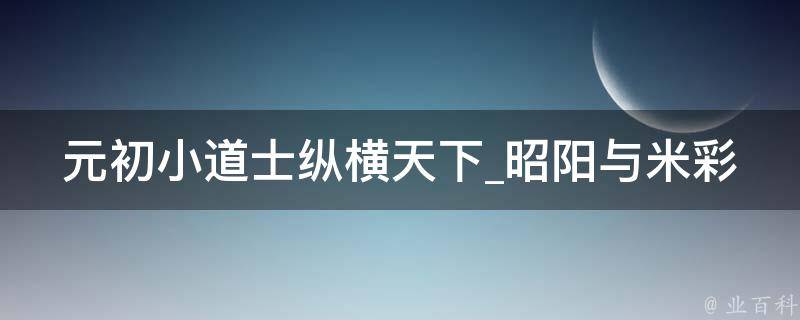 元初小道士纵横天下_昭阳与米彩

@ 业百科